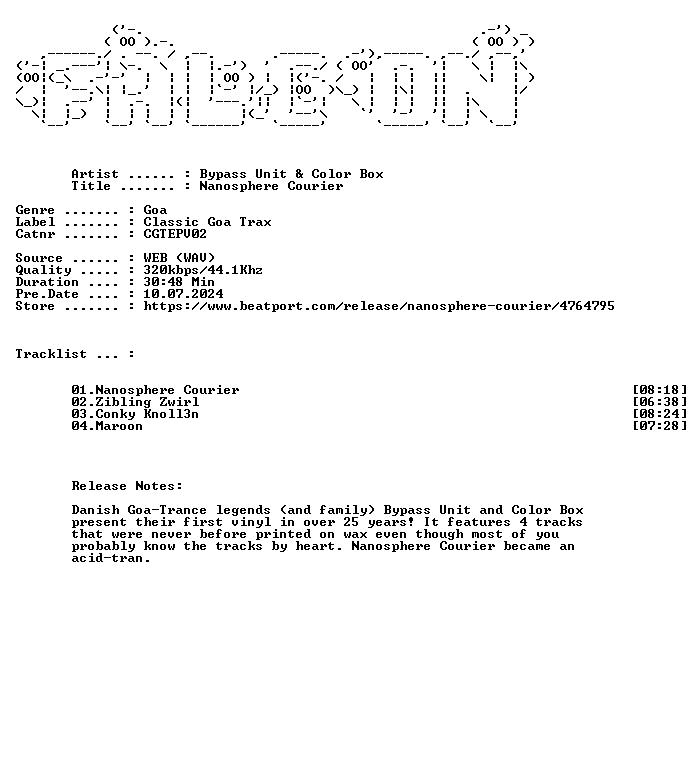 Artist ...... : Bypass Unit & Color Box
Title ....... : Nanosphere Courier

Genre ....... : Goa
Label ....... : Classic Goa Trax
Catnr ....... : CGTEPV02

Source ...... : WEB (WAV)
Quality ..... : 320kbps/44.1Khz
Duration .... : 30:48 Min
Pre.Date .... : 10.07.2024
Store ....... : https://www.beatport.com/release/nanosphere-courier/4764795

Tracklist ... :

01.Nanosphere Courier [08:18]
02.Zibling Zwirl [06:38]
03.Conky Knoll3n [08:24]
04.Maroon [07:28]

Release Notes:

Danish Goa-Trance legends (and family) Bypass Unit and Color Box present their first vinyl in over 25 years! It features 4 tracks that were never before printed on wax even though most of you probably know the tracks by heart. Nanosphere Courier became an acid-tran.